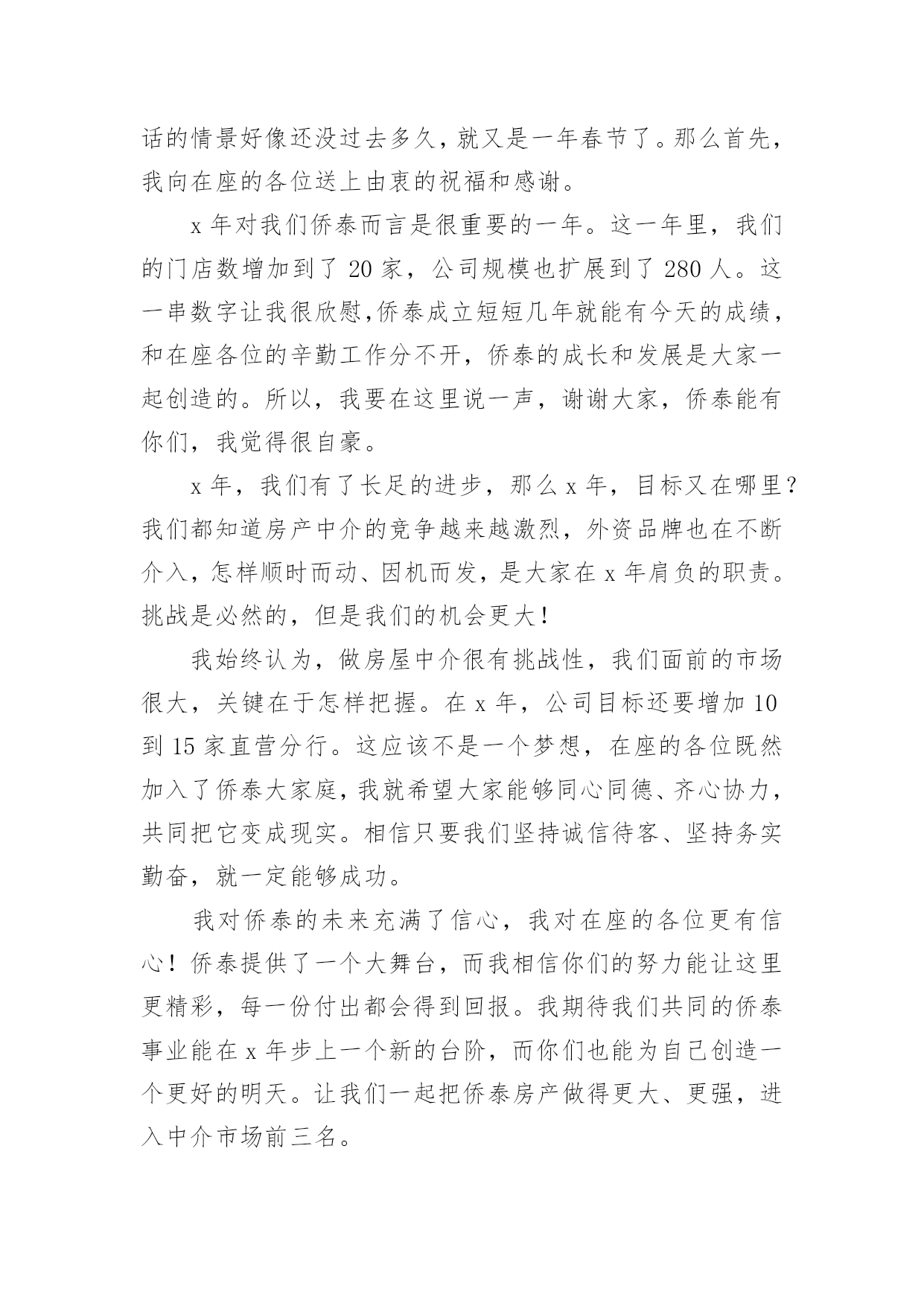 话的情景好像还没过去多久，就又是一年春节了。那么首先，我向在座的各位送上由衷的祝福和感谢。

x 年对我们侨泰而言是很重要的一年。这一年里，我们的门店数增加到了 20 家，公司规模也扩展到了 280 人。这一串数字让我很欣慰,侨泰成立短短几年就能有今天的成绩，和在座各位的辛勤工作分不开，侨泰的成长和发展是大家一起创造的。所以，我要在这里说一声，谢谢大家，侨泰能有你们，我觉得很自豪。

x 年，我们有了长足的进步，那么 x 年，目标又在哪里？我们都知道房产中介的竞争越来越激烈，外资品牌也在不断介入，怎样顺时而动、因机而发，是大家在 x 年肩负的职责。挑战是必然的，但是我们的机会更大！

我始终认为，做房屋中介很有挑战性，我们面前的市场很大，关键在于怎样把握。在 x 年，公司目标还要增加 10 到 15 家直营分行。这应该不是一个梦想，在座的各位既然加入了侨泰大家庭，我就希望大家能够同心同德、齐心协力，共同把它变成现实。相信只要我们坚持诚信待客、坚持务实勤奋，就一定能够成功。

我对侨泰的未来充满了信心，我对在座的各位更有信心！侨泰提供了一个大舞台，而我相信你们的努力能让这里更精彩，每一份付出都会得到回报。我期待我们共同的侨泰事业能在 x 年步上一个新的台阶，而你们也能为自己创造一个更好的明天。让我们一起把侨泰房产做得更大、更强，进入中介市场前三名。